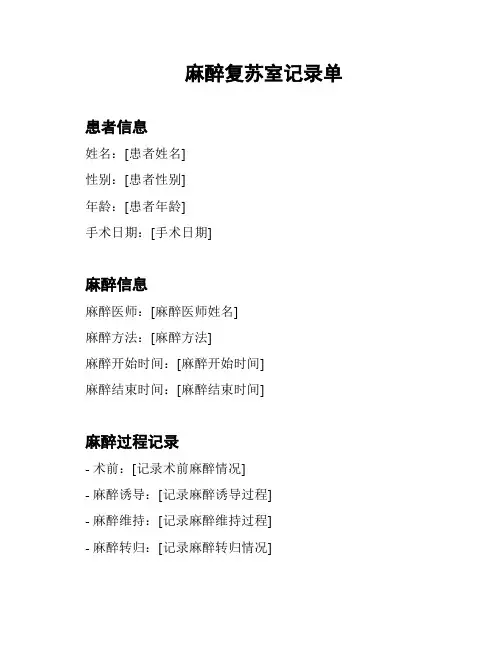 麻醉复苏室记录单

患者信息

姓名：[患者姓名]

性别：[患者性别]

年龄：[患者年龄]

手术日期：[手术日期]

麻醉信息

麻醉医师：[麻醉医师姓名]

麻醉方法：[麻醉方法]

麻醉开始时间：[麻醉开始时间]

麻醉结束时间：[麻醉结束时间]

麻醉过程记录

- 术前：[记录术前麻醉情况]

- 麻醉诱导：[记录麻醉诱导过程]

- 麻醉维持：[记录麻醉维持过程]

- 麻醉转归：[记录麻醉转归情况]